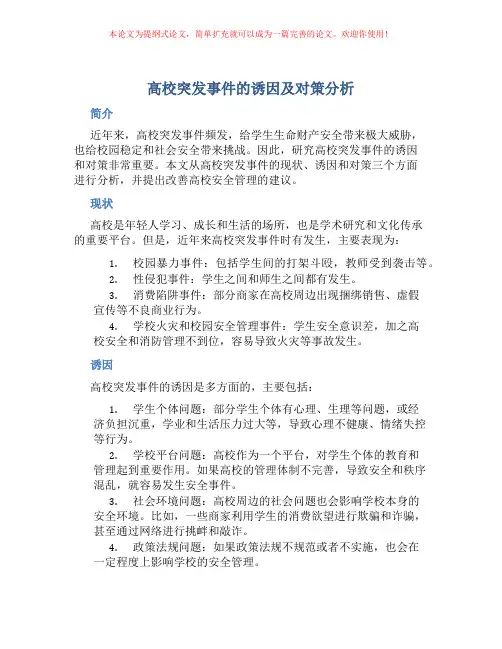 本论文为提纲式论文，简单扩充就可以成为一篇完善的论文。欢迎你使用！

高校突发事件的诱因及对策分析

简介

近年来，高校突发事件频发，给学生生命财产安全带来极大威胁，也给校园稳定和社会安全带来挑战。因此，研究高校突发事件的诱因和对策非常重要。本文从高校突发事件的现状、诱因和对策三个方面进行分析，并提出改善高校安全管理的建议。

现状

高校是年轻人学习、成长和生活的场所，也是学术研究和文化传承的重要平台。但是，近年来高校突发事件时有发生，主要表现为：

1. 校园暴力事件：包括学生间的打架斗殴，教师受到袭击等。

2. 性侵犯事件：学生之间和师生之间都有发生。

3. 消费陷阱事件：部分商家在高校周边出现捆绑销售、虚假宣传等不良商业行为。

4. 学校火灾和校园安全管理事件：学生安全意识差，加之高校安全和消防管理不到位，容易导致火灾等事故发生。

诱因

高校突发事件的诱因是多方面的，主要包括：

1. 学生个体问题：部分学生个体有心理、生理等问题，或经济负担沉重，学业和生活压力过大等，导致心理不健康、情绪失控等行为。

2. 学校平台问题：高校作为一个平台，对学生个体的教育和管理起到重要作用。如果高校的管理体制不完善，导致安全和秩序混乱，就容易发生安全事件。

3. 社会环境问题：高校周边的社会问题也会影响学校本身的安全环境。比如，一些商家利用学生的消费欲望进行欺骗和诈骗，甚至通过网络进行挑衅和敲诈。

4. 政策法规问题：如果政策法规不规范或者不实施，也会在一定程度上影响学校的安全管理。